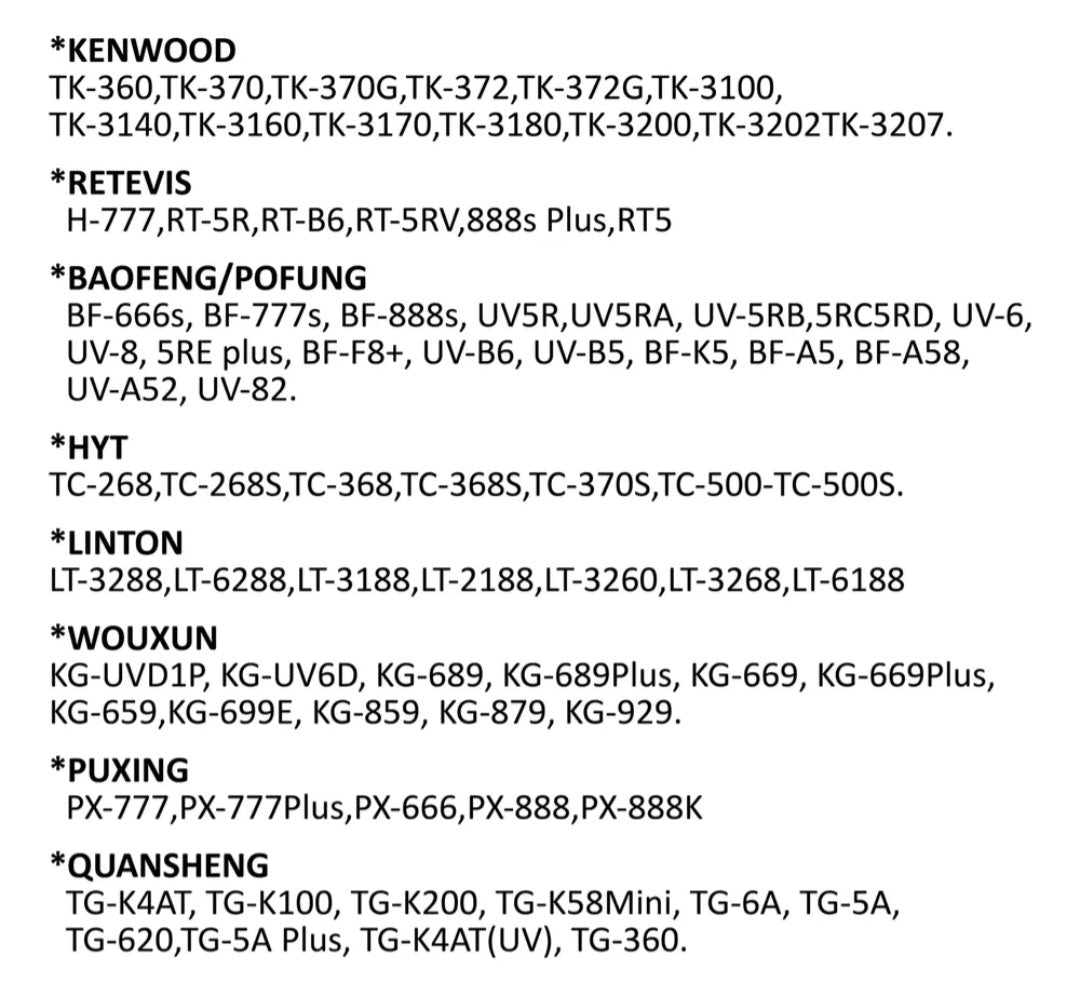 *KENWOOD
TK-360,TK-370,TK-370G,TK-372,TK-372G,TK-3100, TK-3140,TK-3160,TK-3170,TK-3180,TK-3200,TK-3202TK-3207.

*RETEVIS
H-777,RT-5R,RT-B6,RT-5RV,888s Plus,RT5

*BAOFENG/POFUNG
BF-666s, BF-777s, BF-888s, UV5R,UV5RA, UV-5RB,5RC5RD, UV-6, UV-8, 5RE plus, BF-F8+, UV-B6, UV-B5, BF-K5, BF-A5, BF-A58, UV-A52, UV-82.

*HYT
TC-268,TC-268S,TC-368,TC-368S,TC-370S,TC-500-TC-500S.

*LINTON
LT-3288,LT-6288,LT-3188,LT-2188,LT-3260,LT-3268,LT-6188

*WOUXUN
KG-UVD1P, KG-UV6D, KG-689, KG-689Plus, KG-669, KG-669Plus, KG-659,KG-699E, KG-859, KG-879, KG-929.

*PUXING
PX-777,PX-777Plus,PX-666,PX-888,PX-888K

*QUANSHENG
TG-K4AT, TG-K100, TG-K200, TG-K58Mini, TG-6A, TG-5A, TG-620,TG-5A Plus, TG-K4AT(UV), TG-360.